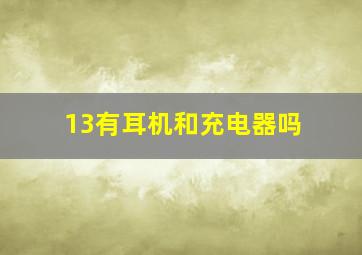 13有耳机和充电器吗